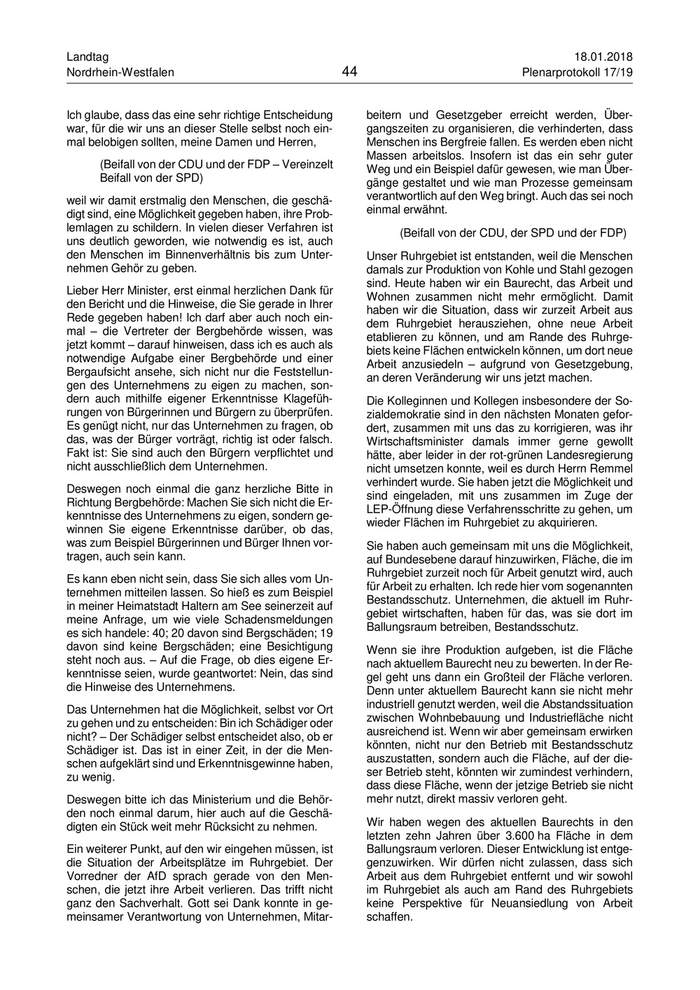 Landtag
Nordrhein-Westfalen

44

18.01.2018
Plenarprotokoll 17/19

Ich glaube, dass das eine sehr richtige Entscheidung war, für die wir uns an dieser Stelle selbst noch einmal belobigen sollten, meine Damen und Herren,

(Beifall von der CDU und der FDP – Vereinzelt Beifall von der SPD)

weil wir damit erstmalig den Menschen, die geschädigt sind, eine Möglichkeit gegeben haben, ihre Problemlagen zu schildern. In vielen dieser Verfahren ist uns deutlich geworden, wie notwendig es ist, auch den Menschen im Binnenverhältnis bis zum Unternehmen Gehör zu geben.

Lieber Herr Minister, erst einmal herzlichen Dank für den Bericht und die Hinweise, die Sie gerade in Ihrer Rede gegeben haben! Ich darf aber auch noch einmal – die Vertreter der Bergbehörde wissen, was jetzt kommt – darauf hinweisen, dass ich es auch als notwendige Aufgabe einer Bergbehörde und einer Bergaufsicht ansehe, sich nicht nur die Feststellungen des Unternehmens zu eigen zu machen, sondern auch mithilfe eigener Erkenntnisse Klageführungen von Bürgerinnen und Bürgern zu überprüfen. Es genügt nicht, nur das Unternehmen zu fragen, ob das, was der Bürger vorträgt, richtig ist oder falsch. Fakt ist: Sie sind auch den Bürgern verpflichtet und nicht ausschließlich dem Unternehmen.

Deswegen noch einmal die ganz herzliche Bitte in Richtung Bergbehörde: Machen Sie sich nicht die Erkenntnisse des Unternehmens zu eigen, sondern gewinnen Sie eigene Erkenntnisse darüber, ob das, was zum Beispiel Bürgerinnen und Bürger Ihnen vortragen, auch sein kann.

Es kann eben nicht sein, dass Sie sich alles vom Unternehmen mitteilen lassen. So hieß es zum Beispiel in meiner Heimatstadt Haltern am See seinerzeit auf meine Anfrage, um wie viele Schadensmeldungen es sich handele: 40; 20 davon sind Bergschäden; 19 davon sind keine Bergschäden; eine Besichtigung steht noch aus. – Auf die Frage, ob dies eigene Erkenntnisse seien, wurde geantwortet: Nein, das sind die Hinweise des Unternehmens.

Das Unternehmen hat die Möglichkeit, selbst vor Ort zu gehen und zu entscheiden: Bin ich Schädiger oder nicht? – Der Schädiger selbst entscheidet also, ob er Schädiger ist. Das ist in einer Zeit, in der die Menschen aufgeklärt sind und Erkenntnisgewinne haben, zu wenig.

Deswegen bitte ich das Ministerium und die Behörden noch einmal darum, hier auch auf die Geschädigten ein Stück weit mehr Rücksicht zu nehmen.

Ein weiterer Punkt, auf den wir eingehen müssen, ist die Situation der Arbeitsplätze im Ruhrgebiet. Der Vorredner der AfD sprach gerade von den Menschen, die jetzt ihre Arbeit verlieren. Das trifft nicht ganz den Sachverhalt. Gott sei Dank konnte in gemeinsamer Verantwortung von Unternehmen, Mitarbeitern und Gesetzgeber erreicht werden, Übergangszeiten zu organisieren, die verhinderten, dass Menschen ins Bergfreie fallen. Es werden eben nicht Massen arbeitslos. Insofern ist das ein sehr guter Weg und ein Beispiel dafür gewesen, wie man Übergänge gestaltet und wie man Prozesse gemeinsam verantwortlich auf den Weg bringt. Auch das sei noch einmal erwähnt.

(Beifall von der CDU, der SPD und der FDP)

Unser Ruhrgebiet ist entstanden, weil die Menschen damals zur Produktion von Kohle und Stahl gezogen sind. Heute haben wir ein Baurecht, das Arbeit und Wohnen zusammen nicht mehr ermöglicht. Damit haben wir die Situation, dass wir zurzeit Arbeit aus dem Ruhrgebiet herausziehen, ohne neue Arbeit etablieren zu können, und am Rande des Ruhrgebiets keine Flächen entwickeln können, um dort neue Arbeit anzusiedeln – aufgrund von Gesetzgebung, an deren Veränderung wir uns jetzt machen.

Die Kolleginnen und Kollegen insbesondere der Sozialdemokratie sind in den nächsten Monaten gefordert, zusammen mit uns das zu korrigieren, was ihr Wirtschaftsminister damals immer gerne gewollt hätte, aber leider in der rot-grünen Landesregierung nicht umsetzen konnte, weil es durch Herrn Remmel verhindert wurde. Sie haben jetzt die Möglichkeit und sind eingeladen, mit uns zusammen im Zuge der LEP-Öffnung diese Verfahrensschritte zu gehen, um wieder Flächen im Ruhrgebiet zu akquirieren.

Sie haben auch gemeinsam mit uns die Möglichkeit, auf Bundesebene darauf hinzuwirken, Fläche, die im Ruhrgebiet zurzeit noch für Arbeit genutzt wird, auch für Arbeit zu erhalten. Ich rede hier vom sogenannten Bestandsschutz. Unternehmen, die aktuell im Ruhrgebiet wirtschaften, haben für das, was sie dort im Ballungsraum betreiben, Bestandsschutz.

Wenn sie ihre Produktion aufgeben, ist die Fläche nach aktuellem Baurecht neu zu bewerten. In der Regel geht uns dann ein Großteil der Fläche verloren. Denn unter aktuellem Baurecht kann sie nicht mehr industriell genutzt werden, weil die Abstandssituation zwischen Wohnbebauung und Industriefläche nicht ausreichend ist. Wenn wir aber gemeinsam erwirken könnten, nicht nur den Betrieb mit Bestandsschutz auszustatten, sondern auch die Fläche, auf der dieser Betrieb steht, könnten wir zumindest verhindern, dass diese Fläche, wenn der jetzige Betrieb sie nicht mehr nutzt, direkt massiv verloren geht.

Wir haben wegen des aktuellen Baurechts in den letzten zehn Jahren über 3.600 ha Fläche in dem Ballungsraum verloren. Dieser Entwicklung ist entgegenzuwirken. Wir dürfen nicht zulassen, dass sich Arbeit aus dem Ruhrgebiet entfernt und wir sowohl im Ruhrgebiet als auch am Rand des Ruhrgebiets keine Perspektive für Neuansiedlung von Arbeit schaffen.